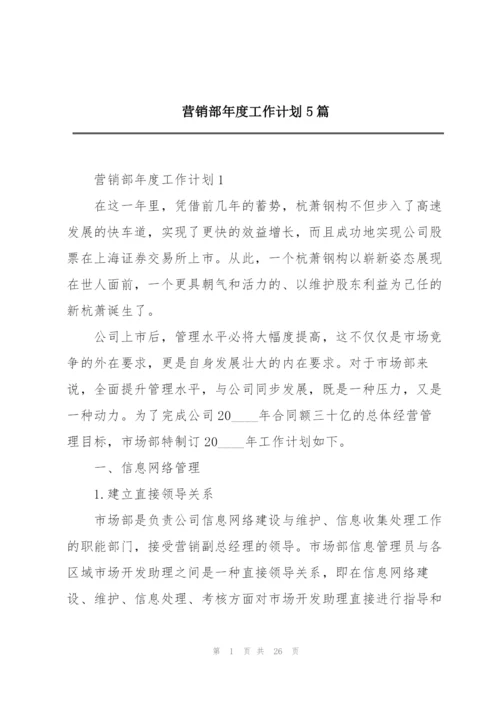 营销部年度工作计划5篇

营销部年度工作计划1

在这一年里，凭借前几年的蓄势，杭萧钢构不但步入了高速发展的快车道，实现了更快的效益增长，而且成功地实现公司股票在上海证券交易所上市。从此，一个杭萧钢构以崭新姿态展现在世人面前，一个更具朝气和活力的、以维护股东利益为己任的新杭萧诞生了。

公司上市后，管理水平必将大幅度提高，这不仅仅是市场竞争的外在要求，更是自身发展壮大的内在要求。对于市场部来说，全面提升管理水平，与公司同步发展，既是一种压力，又是一种动力。为了完成公司20____年合同额三十亿的总体经营管理目标，市场部特制订20____年工作计划如下。

一、信息网络管理

1.建立直接领导关系

市场部是负责公司信息网络建设与维护、信息收集处理工作的职能部门，接受营销副总经理的领导。市场部信息管理员与各区域市场开发助理之间是一种直接领导关系，即在信息网络建设、维护、信息处理、考核方面对市场开发助理直接进行指导和

第 1 页 共 26 页